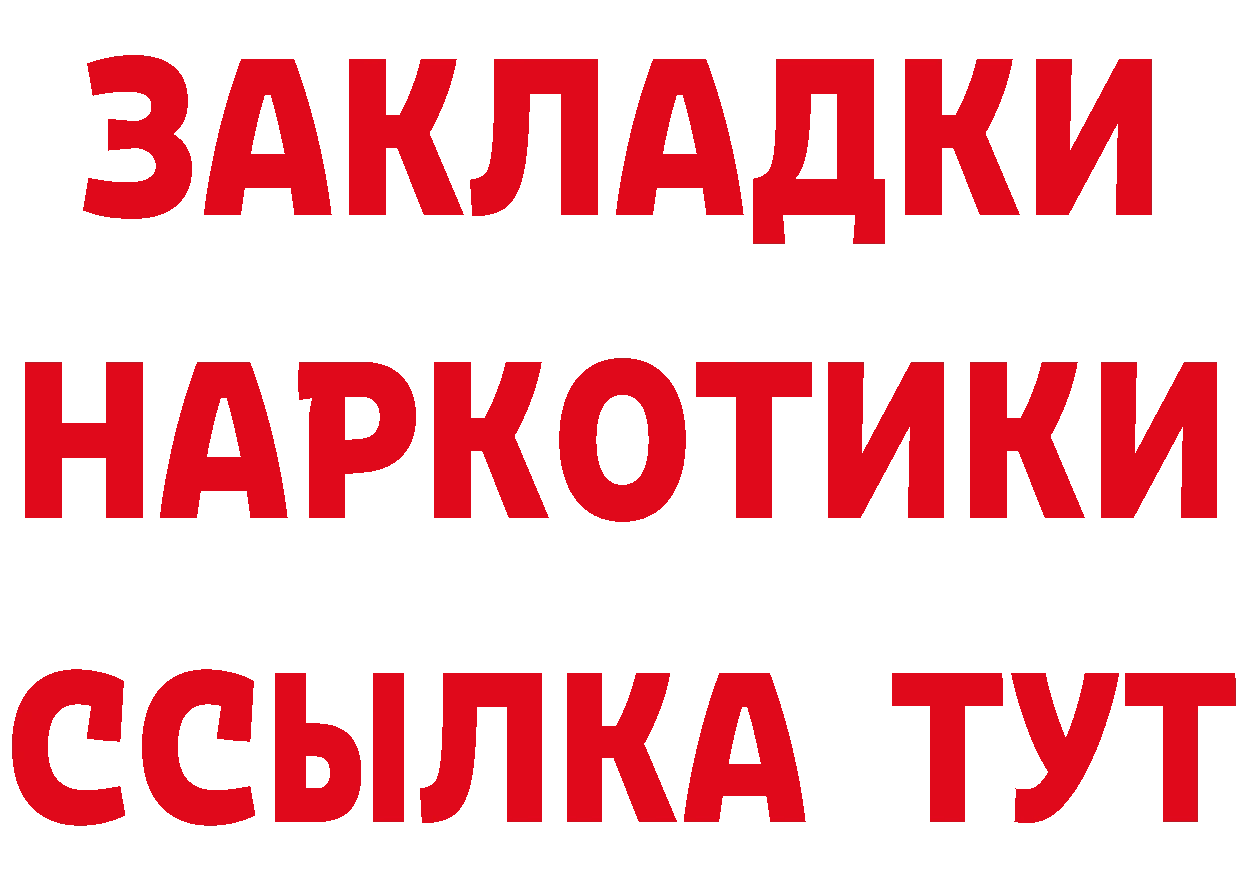 ЗАКЛАДКИ НАРКОТИКИ ССЫЛКА ТУТ